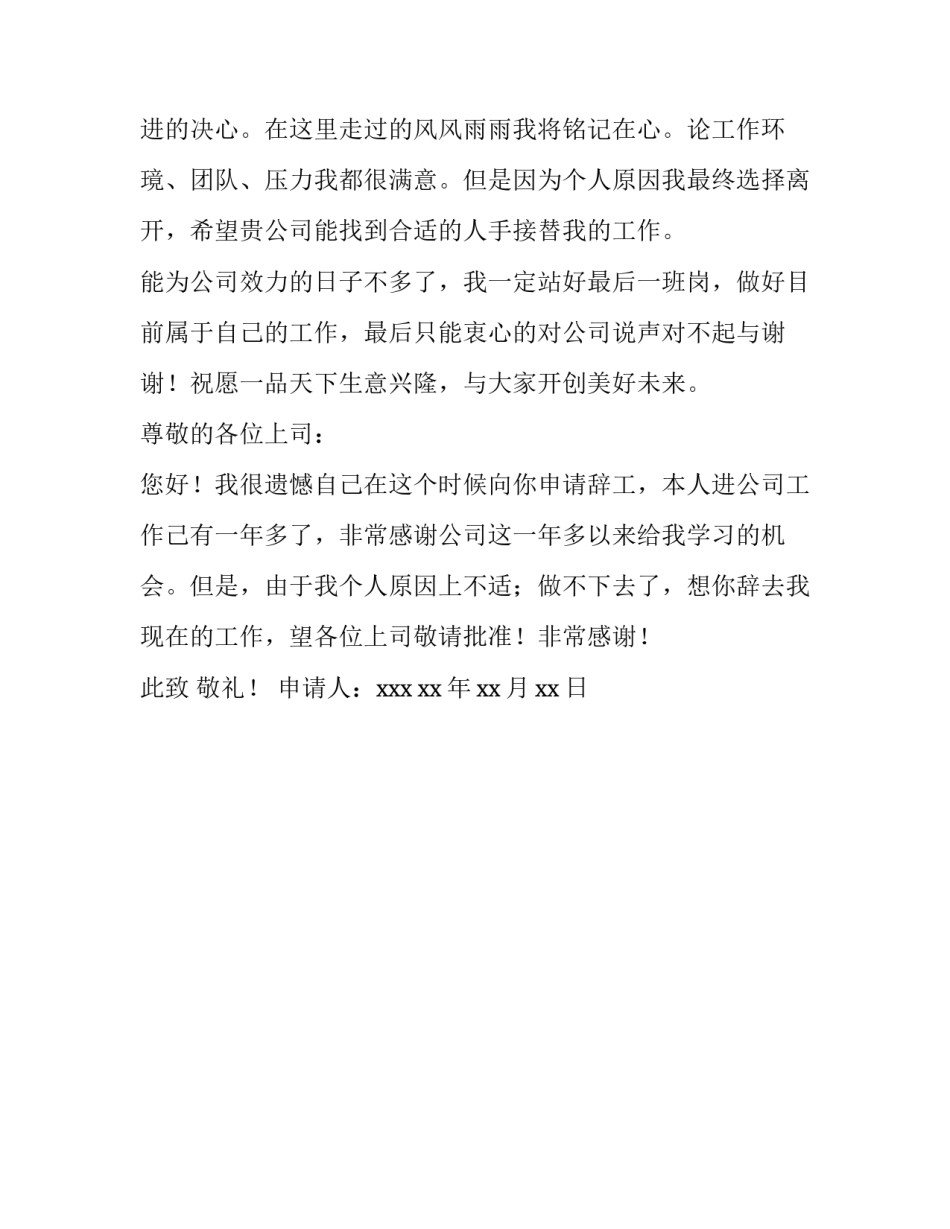 进的决心。在这里走过的风风雨雨我将铭记在心。论工作环境、团队、压力我都很满意。但是因为个人原因我最终选择离开，希望贵公司能找到合适的人手接替我的工作。

能为公司效力的日子不多了，我一定站好最后一班岗，做好目前属于自己的工作，最后只能衷心的对公司说声对不起与谢谢！祝愿一品天下生意兴隆，与大家开创美好未来。

尊敬的各位上司：

您好！我很遗憾自己在这个时候向你申请辞工，本人进公司工作已有一年多了，非常感谢公司这一年多以来给我学习的机会。但是，由于我个人原因上不适；做不下去了，想你辞去我现在的工作，望各位上司敬请批准！非常感谢！

此致 敬礼！ 申请人：xxx xx 年 xx 月 xx 日